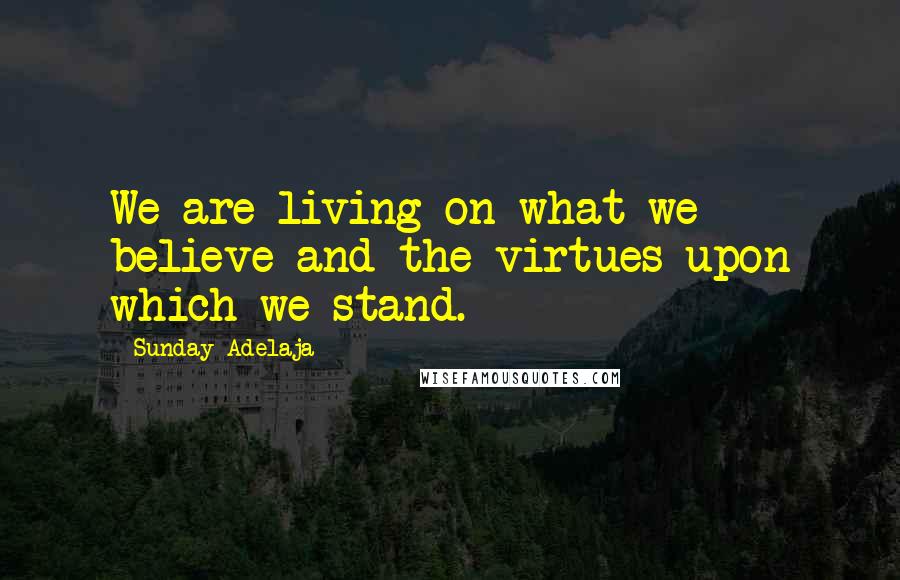 We are living on what we believe and the virtues upon which we stand.

Sunday Adelaja

WISEFAMOUSQUOTES.COM